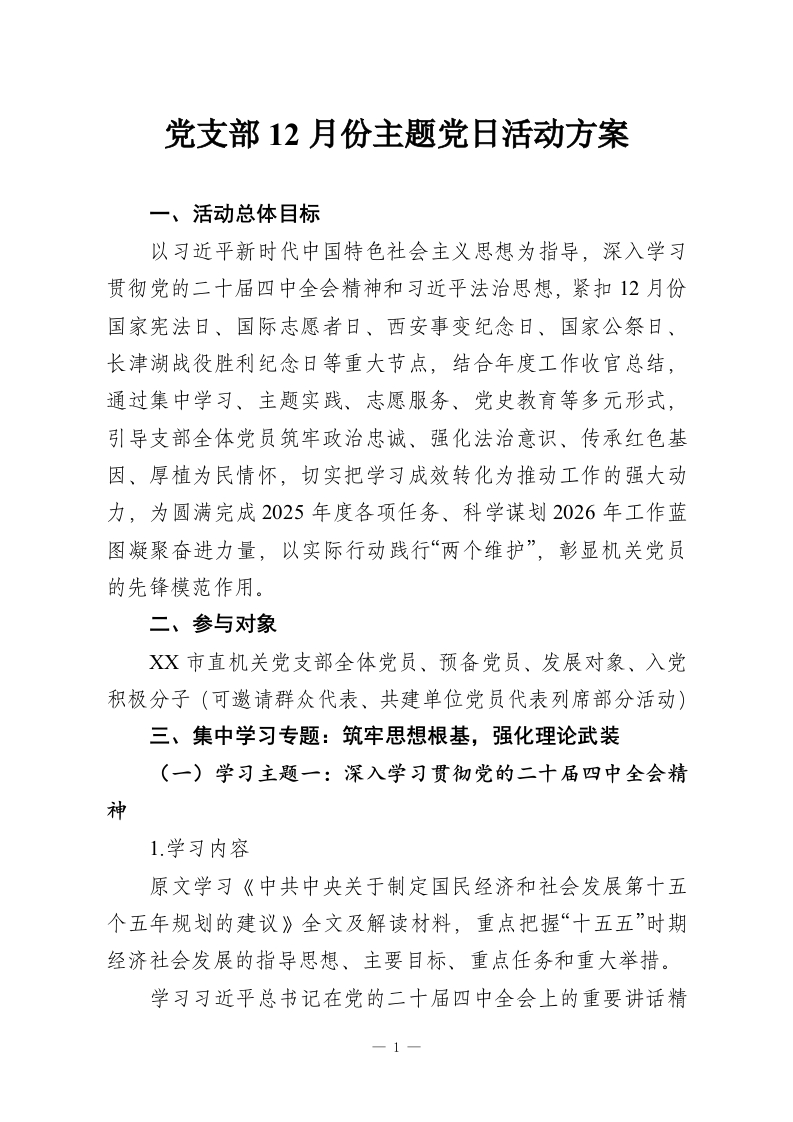 党支部12月份主题党日活动方案

一、活动总体目标

以习近平新时代中国特色社会主义思想为指导，深入学习贯彻党的二十届四中全会精神和习近平法治思想，紧扣12月份国家宪法日、国际志愿者日、西安事变纪念日、国家公祭日、长津湖战役胜利纪念日等重大节点，结合年度工作收官总结，通过集中学习、主题实践、志愿服务、党史教育等多元形式，引导支部全体党员筑牢政治忠诚、强化法治意识、传承红色基因、厚植为民情怀，切实把学习成效转化为推动工作的强大动力，为圆满完成2025年度各项任务、科学谋划2026年工作蓝图凝聚奋进力量，以实际行动践行“两个维护”，彰显机关党员的先锋模范作用。

二、参与对象

XX市直机关党支部全体党员、预备党员、发展对象、入党积极分子（可邀请群众代表、共建单位党员代表列席部分活动）

三、集中学习专题：筑牢思想根基，强化理论武装

（一）学习主题一：深入学习贯彻党的二十届四中全会精神

1.学习内容

原文学习《中共中央关于制定国民经济和社会发展第十五个五年规划的建议》全文及解读材料，重点把握“十五五”时期经济社会发展的指导思想、主要目标、重点任务和重大举措。

学习习近平总书记在党的二十届四中全会上的重要讲话精

— 1 —